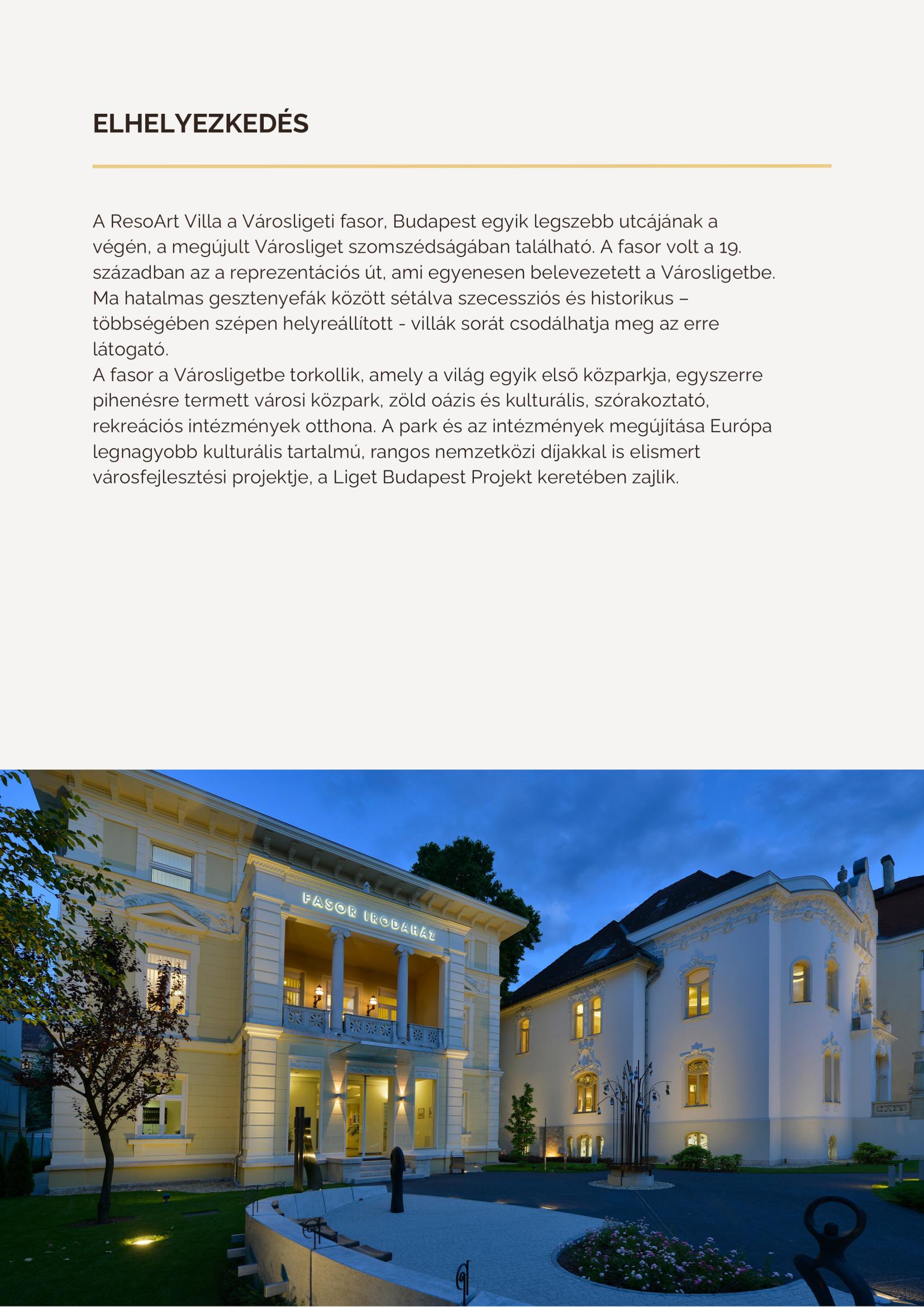 ELHELYEZKEDÉS

A ResoArt Villa a Városligeti fasor, Budapest egyik legszebb utcájának a végén, a megújult Városliget szomszédságában található. A fasor volt a 19. században az a reprezentációs út, ami egyenesen belevezetett a Városligetbe. Ma hatalmas gesztenyefák között sétálva szecessziós és historikus – többségében szépen helyreállított - villák sorát csodálhatja meg az erre látogató.
A fasor a Városligetbe torkollik, amely a világ egyik első közparkja, egyszerre pihenésre termett városi közpark, zöld oázis és kulturális, szórakoztató, rekreációs intézmények otthona. A park és az intézmények megújítása Európa legnagyobb kulturális tartalmú, rangos nemzetközi díjakkal is elismert városfejlesztési projektje, a Liget Budapest Projekt keretében zajlik.

FASOR IRODAHÁZ